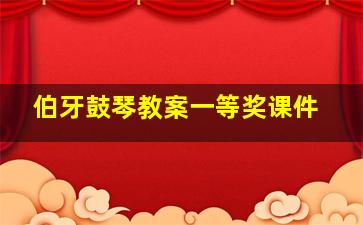 伯牙鼓琴教案一等奖课件